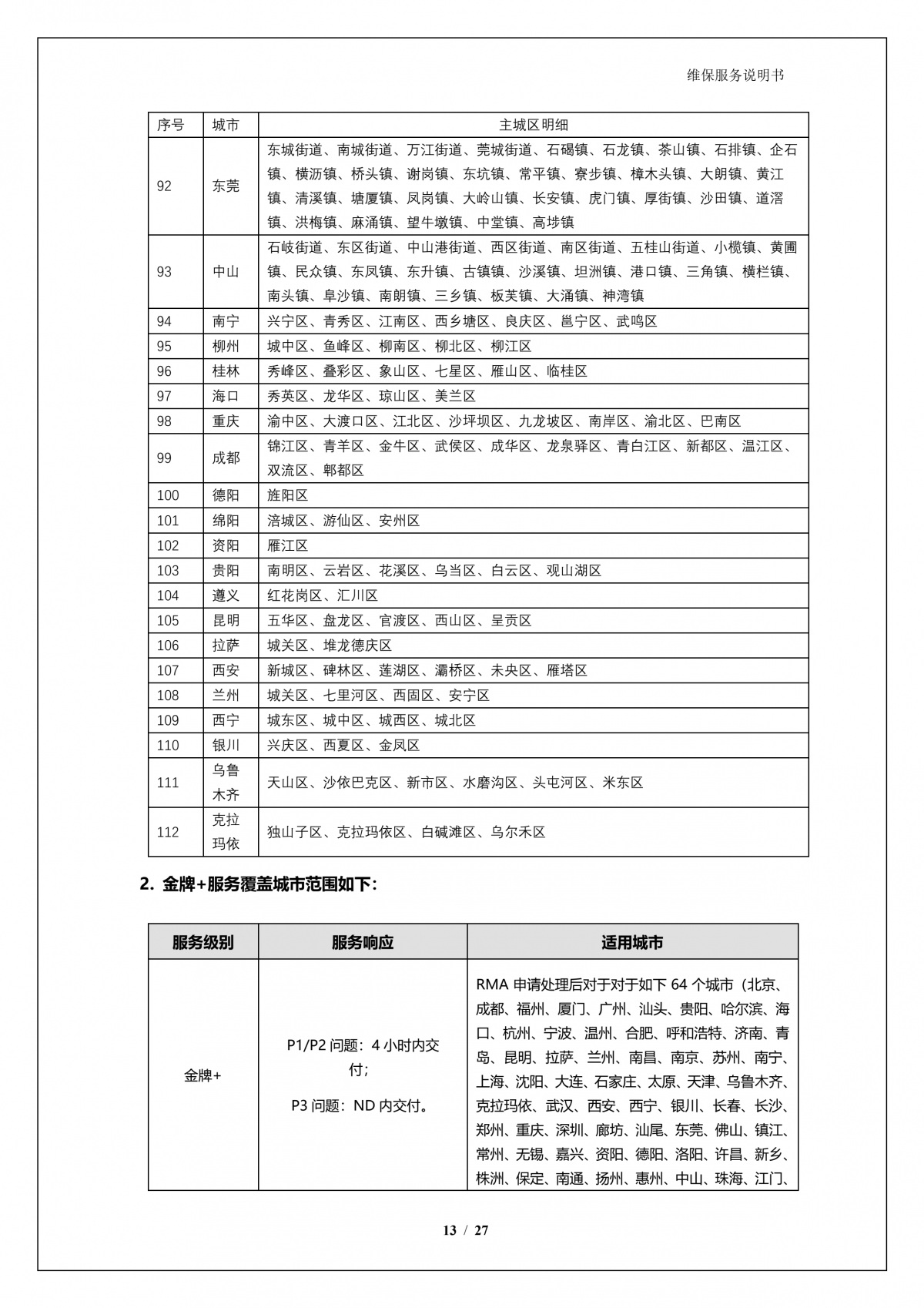 维保服务说明书

| 序号 | 城市 | 主城区明细 |
|---|---|---|
| 92 | 东莞 | 东城街道、南城街道、万江街道、莞城街道、石碣镇、石龙镇、茶山镇、石排镇、企石镇、横沥镇、桥头镇、谢岗镇、东坑镇、常平镇、寮步镇、樟木头镇、大朗镇、黄江镇、清溪镇、塘厦镇、凤岗镇、大岭山镇、长安镇、虎门镇、厚街镇、沙田镇、道滘镇、洪梅镇、麻涌镇、望牛墩镇、中堂镇、高埗镇 |
| 93 | 中山 | 石岐街道、东区街道、中山港街道、西区街道、南区街道、五桂山街道、小榄镇、黄圃镇、民众镇、东凤镇、东升镇、古镇镇、沙溪镇、坦洲镇、港口镇、三角镇、横栏镇、南头镇、阜沙镇、南朗镇、三乡镇、板芙镇、大涌镇、神湾镇 |
| 94 | 南宁 | 兴宁区、青秀区、江南区、西乡塘区、良庆区、邕宁区、武鸣区 |
| 95 | 柳州 | 城中区、鱼峰区、柳南区、柳北区、柳江区 |
| 96 | 桂林 | 秀峰区、叠彩区、象山区、七星区、雁山区、临桂区 |
| 97 | 海口 | 秀英区、龙华区、琼山区、美兰区 |
| 98 | 重庆 | 渝中区、大渡口区、江北区、沙坪坝区、九龙坡区、南岸区、渝北区、巴南区 |
| 99 | 成都 | 锦江区、青羊区、金牛区、武侯区、成华区、龙泉驿区、青白江区、新都区、温江区、双流区、郫都区 |
| 100 | 德阳 | 旌阳区 |
| 101 | 绵阳 | 涪城区、游仙区、安州区 |
| 102 | 资阳 | 雁江区 |
| 103 | 贵阳 | 南明区、云岩区、花溪区、乌当区、白云区、观山湖区 |
| 104 | 遵义 | 红花岗区、汇川区 |
| 105 | 昆明 | 五华区、盘龙区、官渡区、西山区、呈贡区 |
| 106 | 拉萨 | 城关区、堆龙德庆区 |
| 107 | 西安 | 新城区、碑林区、莲湖区、灞桥区、未央区、雁塔区 |
| 108 | 兰州 | 城关区、七里河区、西固区、安宁区 |
| 109 | 西宁 | 城东区、城中区、城西区、城北区 |
| 110 | 银川 | 兴庆区、西夏区、金凤区 |
| 111 | 乌鲁木齐 | 天山区、沙依巴克区、新市区、水磨沟区、头屯河区、米东区 |
| 112 | 克拉玛依 | 独山子区、克拉玛依区、白碱滩区、乌尔禾区 |

2. 金牌+服务覆盖城市范围如下:

| 服务级别 | 服务响应 | 适用城市 |
|---|---|---|
| 金牌+ | P1/P2 问题：4 小时内交付；<br>P3 问题：ND 内交付。 | RMA 申请处理后对于对于如下 64 个城市（北京、成都、福州、厦门、广州、汕头、贵阳、哈尔滨、海口、杭州、宁波、温州、合肥、呼和浩特、济南、青岛、昆明、拉萨、兰州、南昌、南京、苏州、南宁、上海、沈阳、大连、石家庄、太原、天津、乌鲁木齐、克拉玛依、武汉、西安、西宁、银川、长春、长沙、郑州、重庆、深圳、廊坊、汕尾、东莞、佛山、镇江、常州、无锡、嘉兴、资阳、德阳、洛阳、许昌、新乡、株洲、保定、南通、扬州、惠州、中山、珠海、江门、 |

13 / 27